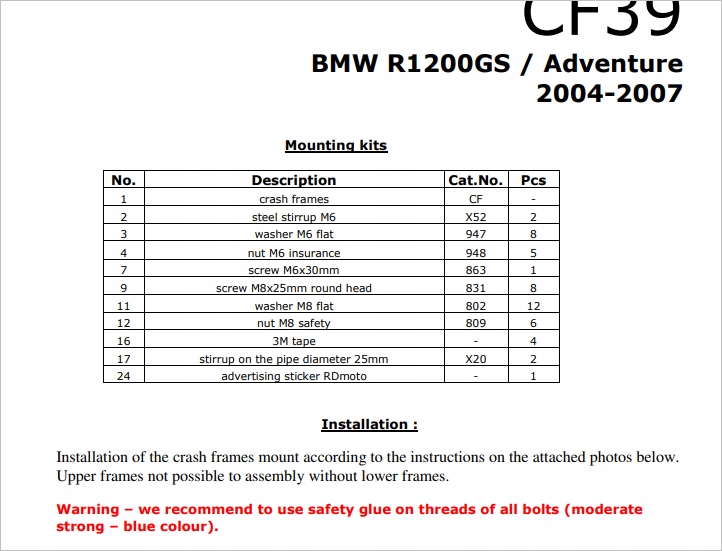 CF39

BMW R1200GS / Adventure 2004-2007

Mounting kits

| No. | Description | Cat.No. | Pcs |
|---|---|---|---|
| 1 | crash frames | CF | - |
| 2 | steel stirrup M6 | X52 | 2 |
| 3 | washer M6 flat | 947 | 8 |
| 4 | nut M6 insurance | 948 | 5 |
| 7 | screw M6x30mm | 863 | 1 |
| 9 | screw M8x25mm round head | 831 | 8 |
| 11 | washer M8 flat | 802 | 12 |
| 12 | nut M8 safety | 809 | 6 |
| 16 | 3M tape | - | 4 |
| 17 | stirrup on the pipe diameter 25mm | X20 | 2 |
| 24 | advertising sticker RDmoto | - | 1 |

Installation :

Installation of the crash frames mount according to the instructions on the attached photos below. Upper frames not possible to assembly without lower frames.

Warning – we recommend to use safety glue on threads of all bolts (moderate strong – blue colour).